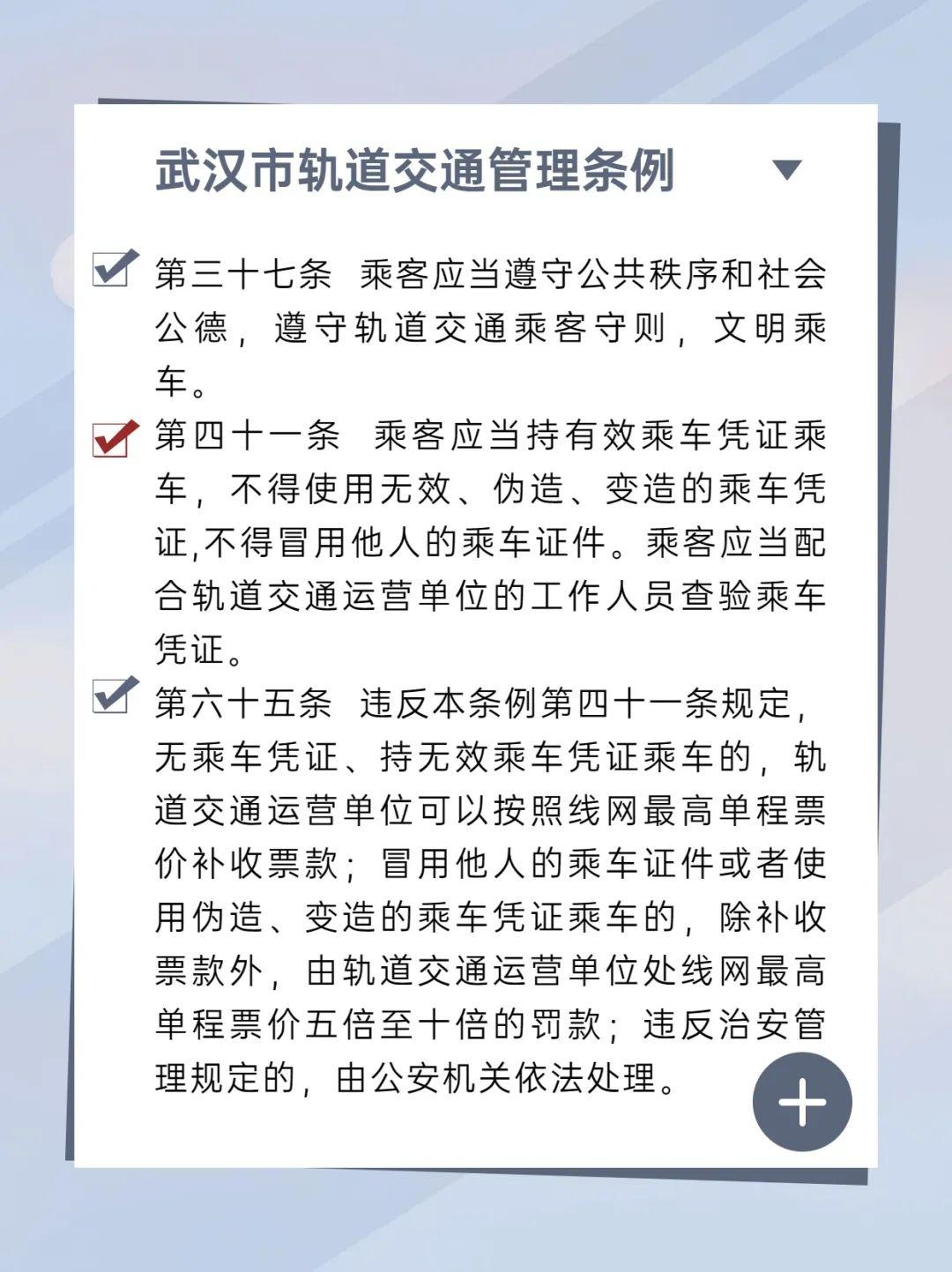 武汉市轨道交通管理条例

第三十七条 乘客应当遵守公共秩序和社会公德，遵守轨道交通乘客守则，文明乘车。

第四十一条 乘客应当持有效乘车凭证乘车，不得使用无效、伪造、变造的乘车凭证,不得冒用他人的乘车证件。乘客应当配合轨道交通运营单位的工作人员查验乘车凭证。

第六十五条 违反本条例第四十一条规定，无乘车凭证、持无效乘车凭证乘车的，轨道交通运营单位可以按照线网最高单程票价补收票款；冒用他人的乘车证件或者使用伪造、变造的乘车凭证乘车的，除补收票款外，由轨道交通运营单位处线网最高单程票价五倍至十倍的罚款；违反治安管理规定的，由公安机关依法处理。